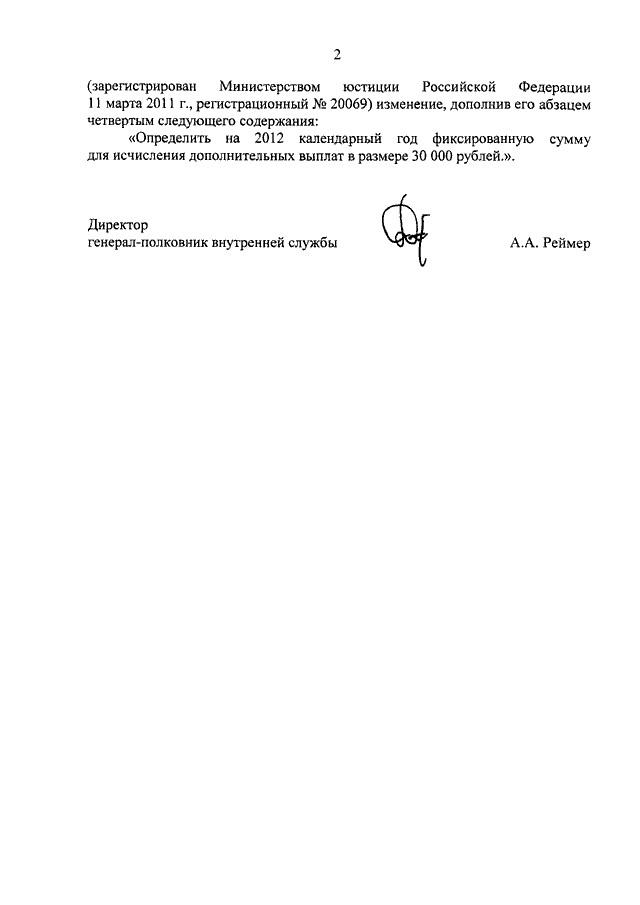 2

(зарегистрирован Министерством юстиции Российской Федерации 11 марта 2011 г., регистрационный № 20069) изменение, дополнив его абзацем четвертым следующего содержания:

«Определить на 2012 календарный год фиксированную сумму для исчисления дополнительных выплат в размере 30 000 рублей.».

Директор
генерал-полковник внутренней службы А.А. Реймер